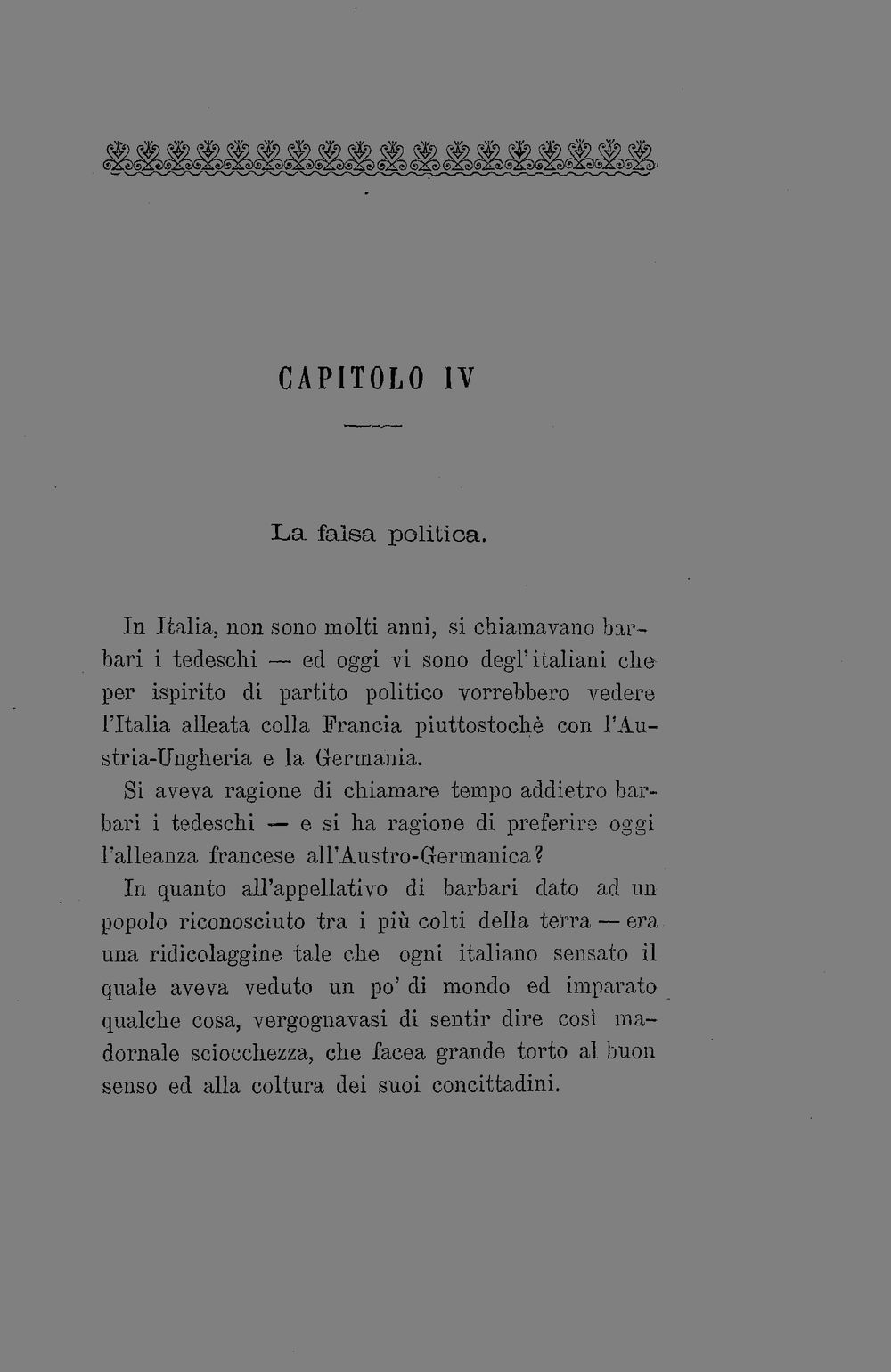 CAPITOLO IV

La falsa politica.

In Italia, non sono molti anni, si chiamavano barbari i tedeschi — ed oggi vi sono degl'italiani che per ispirito di partito politico vorrebbero vedere l'Italia alleata colla Francia piuttostochè con l'Austria-Ungheria e la Germania.

Si aveva ragione di chiamare tempo addietro barbari i tedeschi — e si ha ragione di preferire oggi l'alleanza francese all'Austro-Germanica?

In quanto all'appellativo di barbari dato ad un popolo riconosciuto tra i più colti della terra — era una ridicolaggine tale che ogni italiano sensato il quale aveva veduto un po' di mondo ed imparato qualche cosa, vergognavasi di sentir dire così madornale sciocchezza, che facea grande torto al buon senso ed alla coltura dei suoi concittadini.